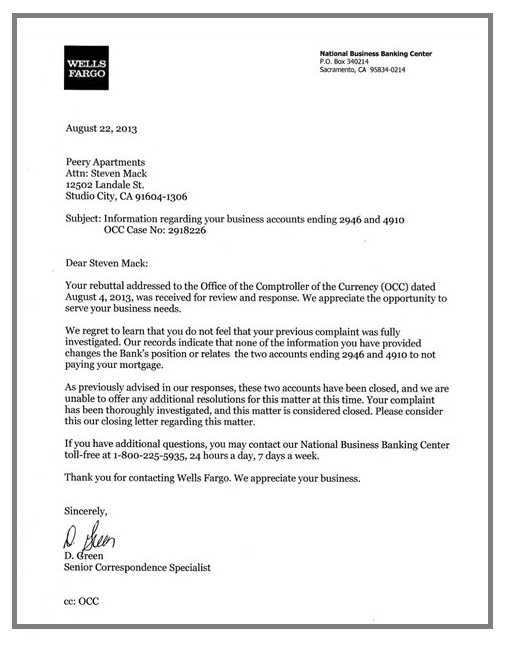 WELLS FARGO

National Business Banking Center
P.O. Box 340214
Sacramento, CA 95834-0214

August 22, 2013

Peery Apartments
Attn: Steven Mack
12502 Landale St.
Studio City, CA 91604-1306

Subject: Information regarding your business accounts ending 2946 and 4910
OCC Case No: 2918226

Dear Steven Mack:

Your rebuttal addressed to the Office of the Comptroller of the Currency (OCC) dated August 4, 2013, was received for review and response. We appreciate the opportunity to serve your business needs.

We regret to learn that you do not feel that your previous complaint was fully investigated. Our records indicate that none of the information you have provided changes the Bank's position or relates the two accounts ending 2946 and 4910 to not paying your mortgage.

As previously advised in our responses, these two accounts have been closed, and we are unable to offer any additional resolutions for this matter at this time. Your complaint has been thoroughly investigated, and this matter is considered closed. Please consider this our closing letter regarding this matter.

If you have additional questions, you may contact our National Business Banking Center toll-free at 1-800-225-5935, 24 hours a day, 7 days a week.

Thank you for contacting Wells Fargo. We appreciate your business.

Sincerely,

D. Green

D. Green
Senior Correspondence Specialist

cc: OCC